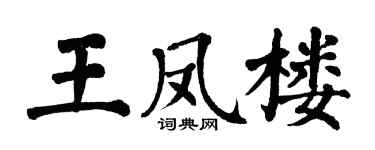 王凤楼
词典网